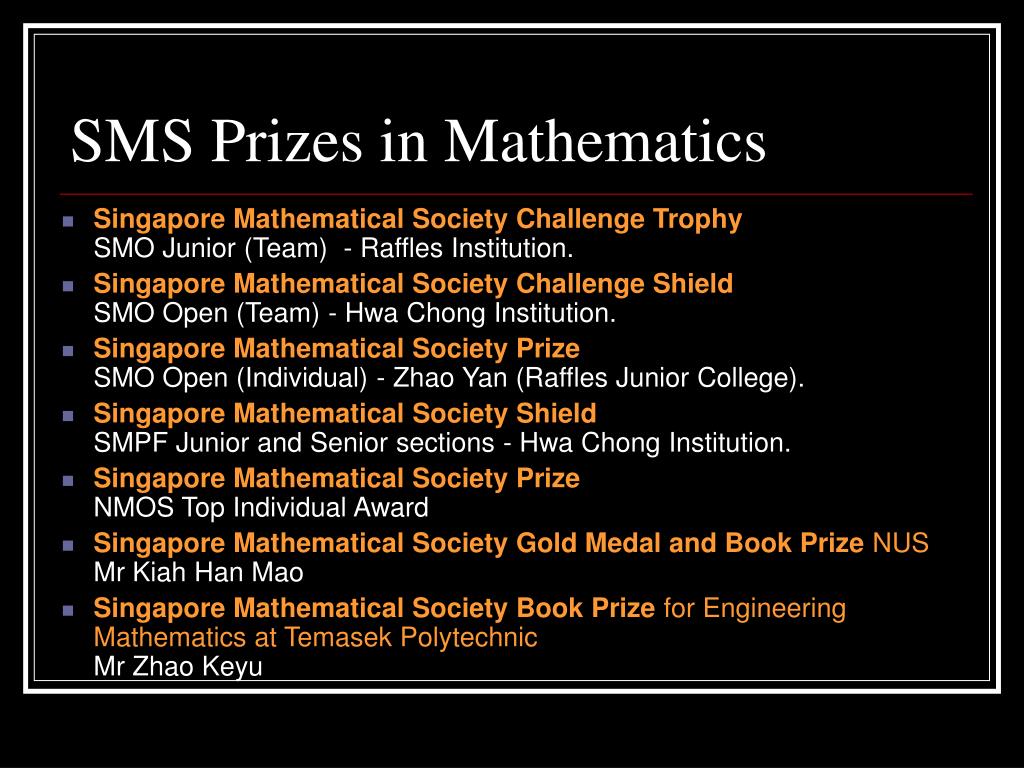 SMS Prizes in Mathematics

- Singapore Mathematical Society Challenge Trophy
SMO Junior (Team) - Raffles Institution.
- Singapore Mathematical Society Challenge Shield
SMO Open (Team) - Hwa Chong Institution.
- Singapore Mathematical Society Prize
SMO Open (Individual) - Zhao Yan (Raffles Junior College).
- Singapore Mathematical Society Shield
SMPF Junior and Senior sections - Hwa Chong Institution.
- Singapore Mathematical Society Prize
NMOS Top Individual Award
- Singapore Mathematical Society Gold Medal and Book Prize NUS
Mr Kiah Han Mao
- Singapore Mathematical Society Book Prize for Engineering Mathematics at Temasek Polytechnic
Mr Zhao Keyu